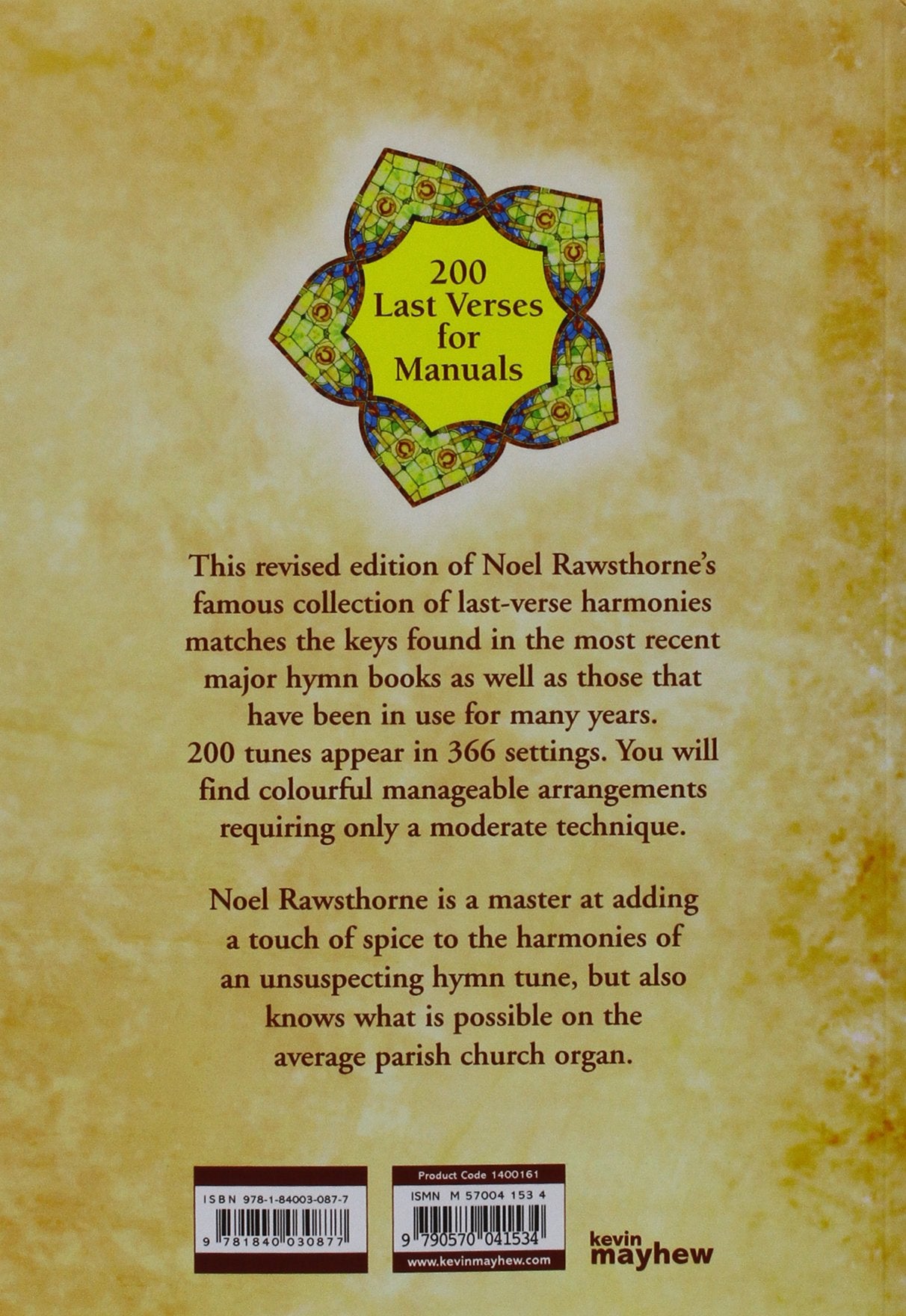 200 Last Verses for Manuals

This revised edition of Noel Rawsthorne's famous collection of last-verse harmonies matches the keys found in the most recent major hymn books as well as those that have been in use for many years. 200 tunes appear in 366 settings. You will find colourful manageable arrangements requiring only a moderate technique.

Noel Rawsthorne is a master at adding a touch of spice to the harmonies of an unsuspecting hymn tune, but also knows what is possible on the average parish church organ.

ISBN 978-1-84003-087-7

9 781840 030877

Product Code 1400161

ISMN M 57004 153 4

9 790570 041534

www.kevinmayhew.com

kevin mayhew